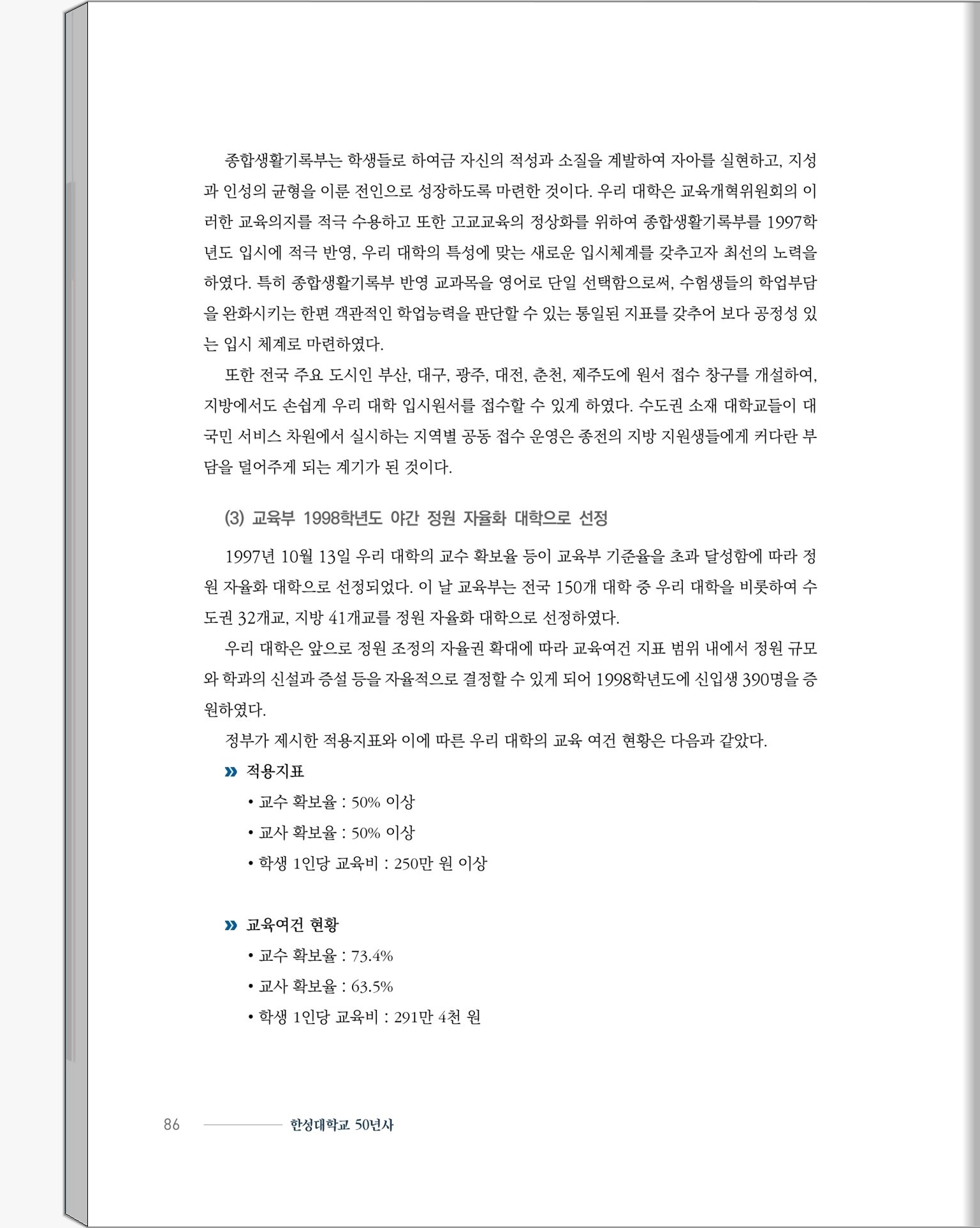 종합생활기록부는 학생들로 하여금 자신의 적성과 소질을 계발하여 자아를 실현하고, 지성과 인성의 균형을 이룬 전인으로 성장하도록 마련한 것이다. 우리 대학은 교육개혁위원회의 이러한 교육의지를 적극 수용하고 또한 고교교육의 정상화를 위하여 종합생활기록부를 1997학년도 입시에 적극 반영, 우리 대학의 특성에 맞는 새로운 입시체계를 갖추고자 최선의 노력을 하였다. 특히 종합생활기록부 반영 교과목을 영어로 단일 선택함으로써, 수험생들의 학업부담을 완화시키는 한편 객관적인 학업능력을 판단할 수 있는 통일된 지표를 갖추어 보다 공정성 있는 입시 체계로 마련하였다.

또한 전국 주요 도시인 부산, 대구, 광주, 대전, 춘천, 제주도에 원서 접수 창구를 개설하여, 지방에서도 손쉽게 우리 대학 입시원서를 접수할 수 있게 하였다. 수도권 소재 대학교들이 대국민 서비스 차원에서 실시하는 지역별 공동 접수 운영은 종전의 지방 지원생들에게 커다란 부담을 덜어주게 되는 계기가 된 것이다.

(3) 교육부 1998학년도 야간 정원 자율화 대학으로 선정

1997년 10월 13일 우리 대학의 교수 확보율 등이 교육부 기준율을 초과 달성함에 따라 정원 자율화 대학으로 선정되었다. 이 날 교육부는 전국 150개 대학 중 우리 대학을 비롯하여 수도권 32개교, 지방 41개교를 정원 자율화 대학으로 선정하였다.

우리 대학은 앞으로 정원 조정의 자율권 확대에 따라 교육여건 지표 범위 내에서 정원 규모와 학과의 신설과 증설 등을 자율적으로 결정할 수 있게 되어 1998학년도에 신입생 390명을 증원하였다.

정부가 제시한 적용지표와 이에 따른 우리 대학의 교육 여건 현황은 다음과 같았다.

» 적용지표
• 교수 확보율 : 50% 이상
• 교사 확보율 : 50% 이상
• 학생 1인당 교육비 : 250만 원 이상

» 교육여건 현황
• 교수 확보율 : 73.4%
• 교사 확보율 : 63.5%
• 학생 1인당 교육비 : 291만 4천 원

86 한성대학교 50년사